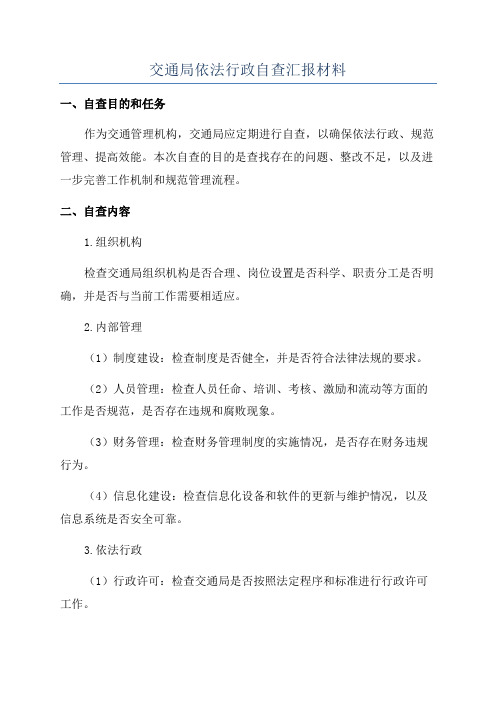 交通局依法行政自查汇报材料

一、自查目的和任务

作为交通管理机构，交通局应定期进行自查，以确保依法行政、规范管理、提高效能。本次自查的目的是查找存在的问题、整改不足，以及进一步完善工作机制和规范管理流程。

二、自查内容

1.组织机构

检查交通局组织机构是否合理、岗位设置是否科学、职责分工是否明确，并是否与当前工作需要相适应。

2.内部管理

（1）制度建设：检查制度是否健全，并是否符合法律法规的要求。

（2）人员管理：检查人员任命、培训、考核、激励和流动等方面的工作是否规范，是否存在违规和腐败现象。

（3）财务管理：检查财务管理制度的实施情况，是否存在财务违规行为。

（4）信息化建设：检查信息化设备和软件的更新与维护情况，以及信息系统是否安全可靠。

3.依法行政

（1）行政许可：检查交通局是否按照法定程序和标准进行行政许可工作。